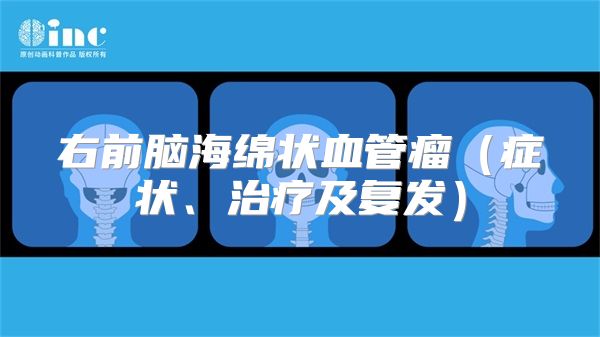 inc
原创动画科普作品 版权所有

右前脑海绵状血管瘤（症状、治疗及复发）